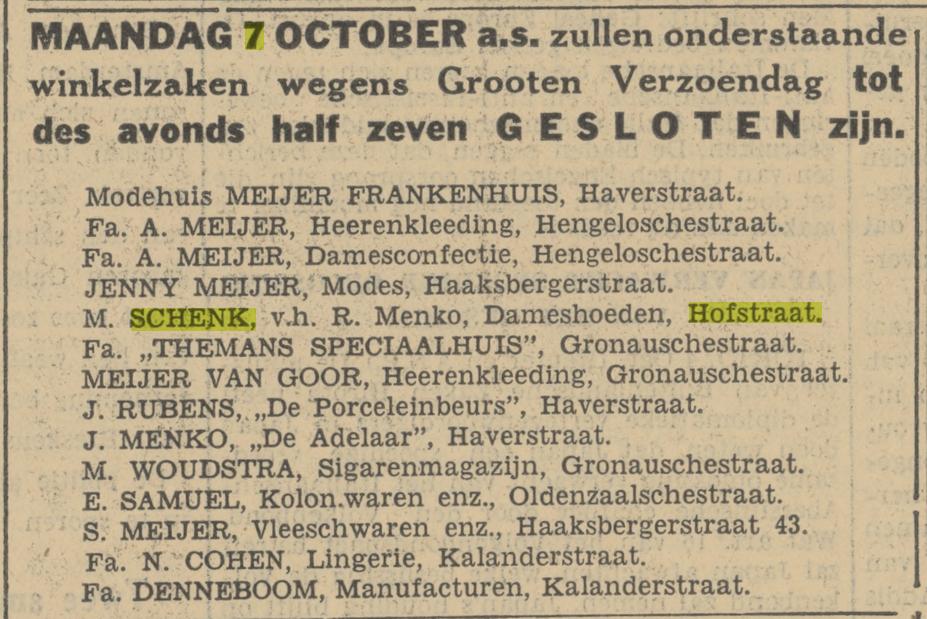 MAANDAG 7 OCTOBER a.s. zullen onderstaande winkelzaken wegens Grooten Verzoendag tot des avonds half zeven GESLOTEN zijn.

Modehuis MEIJER FRANKENHUIS, Haverstraat.
Fa. A. MEIJER, Heerenkleeding, Hengeloschestraat.
Fa. A. MEIJER, Damesconfectie, Hengeloschestraat.
JENNY MEIJER, Modes, Haaksbergerstraat.
M. SCHENK, v.h. R. Menko, Dameshoeden, Hofstraat.
Fa. „THEMANS SPECIAALHUIS", Gronauschestraat.
MEIJER VAN GOOR, Heerenkleeding, Gronauschestraat.
J. RUBENS, „De Porceleinbeurs", Haverstraat.
J. MENKO, „De Adelaar", Haverstraat.
M. WOUDSTRA, Sigarenmagazijn, Gronauschestraat.
E. SAMUEL, Kolon.waren enz., Oldenzaalschestraat.
S. MEIJER, Vleeschwaren enz., Haaksbergerstraat 43.
Fa. N. COHEN, Lingerie, Kalanderstraat.
Fa. DENNEBOOM, Manufacturen, Kalanderstraat.